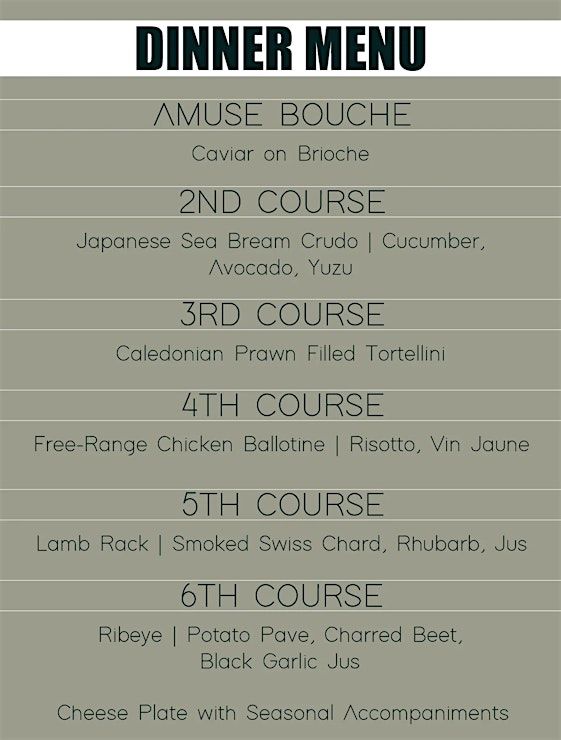 DINNER MENU

AMUSE BOUCHE

Caviar on Brioche

2ND COURSE

Japanese Sea Bream Crudo | Cucumber, Avocado, Yuzu

3RD COURSE

Caledonian Prawn Filled Tortellini

4TH COURSE

Free-Range Chicken Ballotine | Risotto, Vin Jaune

5TH COURSE

Lamb Rack | Smoked Swiss Chard, Rhubarb, Jus

6TH COURSE

Ribeye | Potato Pave, Charred Beet, Black Garlic Jus

Cheese Plate with Seasonal Accompaniments